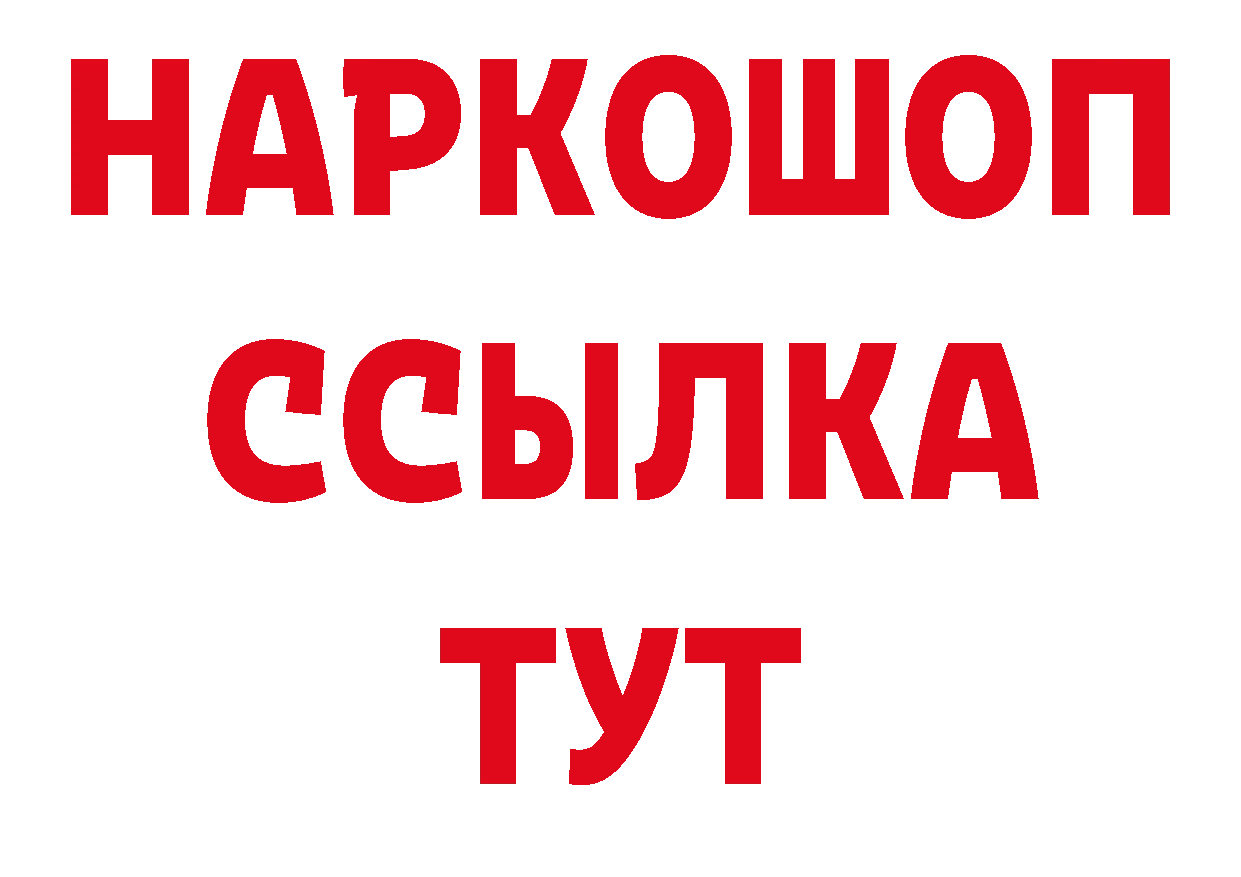 НАРКОШОП
ССЫЛКА
ТУТ